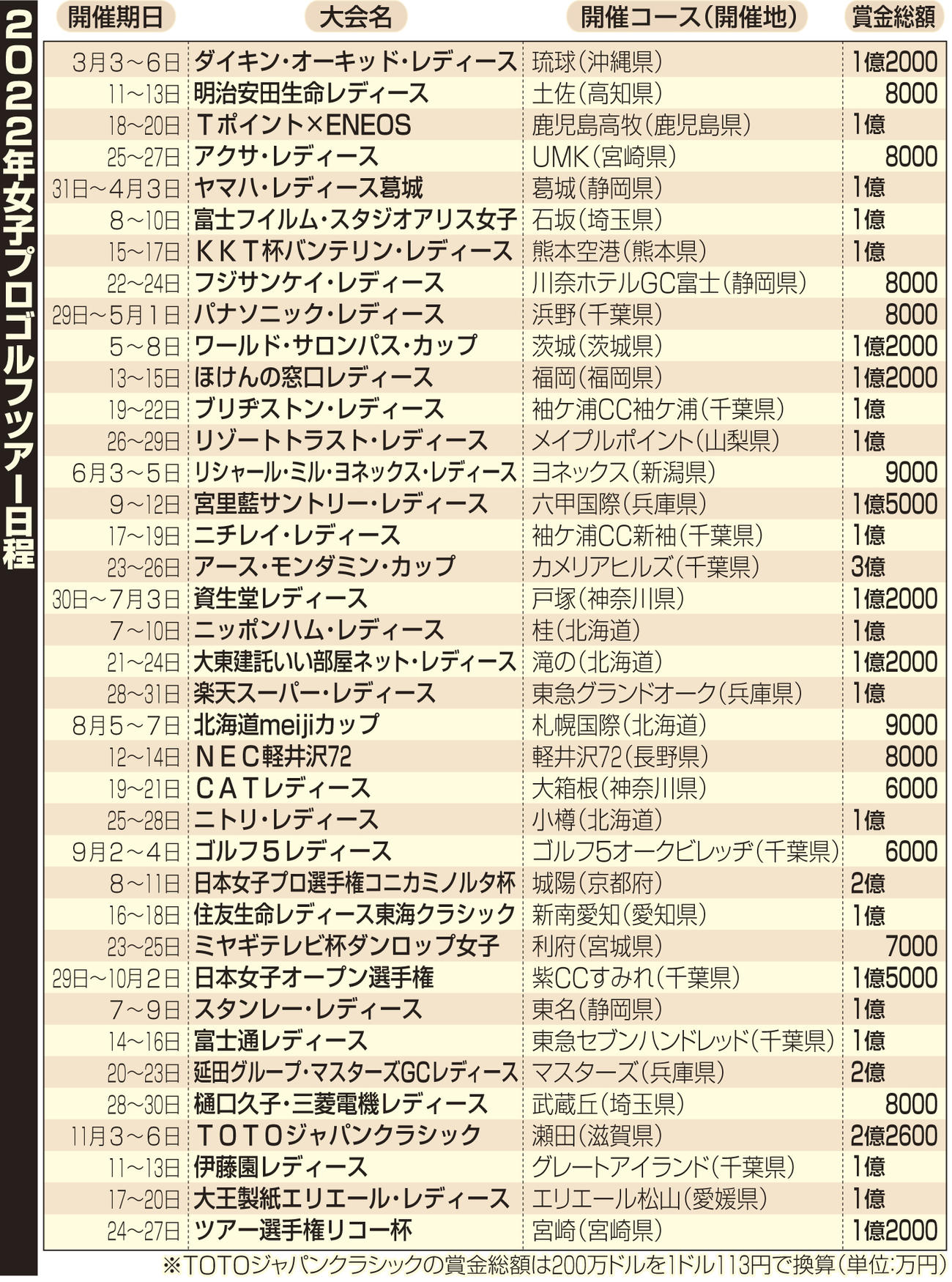 2022年女子プロゴルフツアー日程

| 開催期日 | 大会名 | 開催コース(開催地) | 賞金総額 |
|---|---|---|---|
| 3月3～6日 | ダイキン・オーキッド・レディース | 琉球(沖縄県) | 1億2000 |
| 11～13日 | 明治安田生命レディース | 土佐(高知県) | 8000 |
| 18～20日 | Tポイント×ENEOS | 鹿児島高牧(鹿児島県) | 1億 |
| 25～27日 | アクサ・レディース | UMK(宮崎県) | 8000 |
| 31日～4月3日 | ヤマハ・レディース葛城 | 葛城(静岡県) | 1億 |
| 8～10日 | 富士フイルム・スタジオアリス女子 | 石坂(埼玉県) | 1億 |
| 15～17日 | KKT杯バンテリン・レディース | 熊本空港(熊本県) | 1億 |
| 22～24日 | フジサンケイ・レディース | 川奈ホテルGC富士(静岡県) | 8000 |
| 29日～5月1日 | パナソニック・レディース | 浜野(千葉県) | 8000 |
| 5～8日 | ワールド・サロンパス・カップ | 茨城(茨城県) | 1億2000 |
| 13～15日 | ほけんの窓口レディース | 福岡(福岡県) | 1億2000 |
| 19～22日 | ブリヂストン・レディース | 袖ケ浦CC袖ケ浦(千葉県) | 1億 |
| 26～29日 | リゾートトラスト・レディース | メイプルポイント(山梨県) | 1億 |
| 6月3～5日 | リシャール・ミル・ヨネックス・レディース | ヨネックス(新潟県) | 9000 |
| 9～12日 | 宮里藍サントリー・レディース | 六甲国際(兵庫県) | 1億5000 |
| 17～19日 | ニチレイ・レディース | 袖ケ浦CC新袖(千葉県) | 1億 |
| 23～26日 | アース・モンダミン・カップ | カメリアヒルズ(千葉県) | 3億 |
| 30日～7月3日 | 資生堂レディース | 戸塚(神奈川県) | 1億2000 |
| 7～10日 | ニッポンハム・レディース | 桂(北海道) | 1億 |
| 21～24日 | 大東建託いい部屋ネット・レディース | 滝の(北海道) | 1億2000 |
| 28～31日 | 楽天スーパー・レディース | 東急グランドオーク(兵庫県) | 1億 |
| 8月5～7日 | 北海道meijiカップ | 札幌国際(北海道) | 9000 |
| 12～14日 | NEC軽井沢72 | 軽井沢72(長野県) | 8000 |
| 19～21日 | CATレディース | 大箱根(神奈川県) | 6000 |
| 25～28日 | ニトリ・レディース | 小樽(北海道) | 1億 |
| 9月2～4日 | ゴルフ5レディース | ゴルフ5オークビレッヂ(千葉県) | 6000 |
| 8～11日 | 日本女子プロ選手権コニカミノルタ杯 | 城陽(京都府) | 2億 |
| 16～18日 | 住友生命レディース東海クラシック | 新南愛知(愛知県) | 1億 |
| 23～25日 | ミヤギテレビ杯ダンロップ女子 | 利府(宮城県) | 7000 |
| 29日～10月2日 | 日本女子オープン選手権 | 紫CCすみれ(千葉県) | 1億5000 |
| 7～9日 | スタンレー・レディース | 東名(静岡県) | 1億 |
| 14～16日 | 富士通レディース | 東急セブンハンドレッド(千葉県) | 1億 |
| 20～23日 | 延田グループ・マスターズGCレディース | マスターズ(兵庫県) | 2億 |
| 28～30日 | 樋口久子・三菱電機レディース | 武蔵丘(埼玉県) | 8000 |
| 11月3～6日 | TOTOジャパンクラシック | 瀬田(滋賀県) | 2億2600 |
| 11～13日 | 伊藤園レディース | グレートアイランド(千葉県) | 1億 |
| 17～20日 | 大王製紙エリエール・レディース | エリエール松山(愛媛県) | 1億 |
| 24～27日 | ツアー選手権リコー杯 | 宮崎(宮崎県) | 1億2000 |

※TOTOジャパンクラシックの賞金総額は200万ドルを1ドル113円で換算(単位:万円)